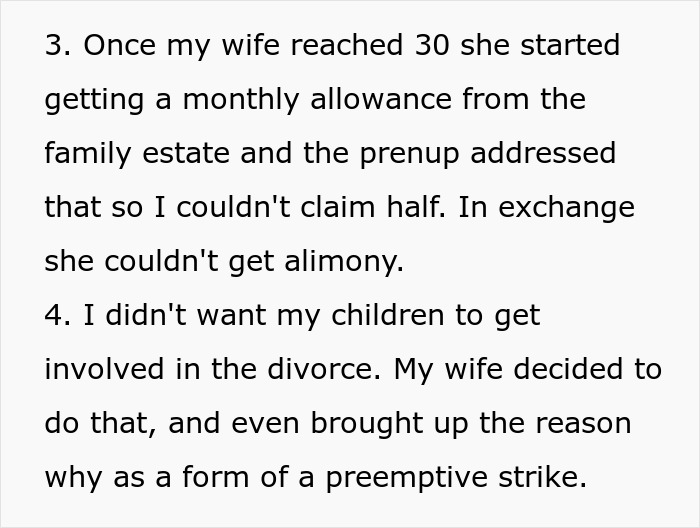 3. Once my wife reached 30 she started getting a monthly allowance from the family estate and the prenup addressed that so I couldn't claim half. In exchange she couldn't get alimony.
4. I didn't want my children to get involved in the divorce. My wife decided to do that, and even brought up the reason why as a form of a preemptive strike.